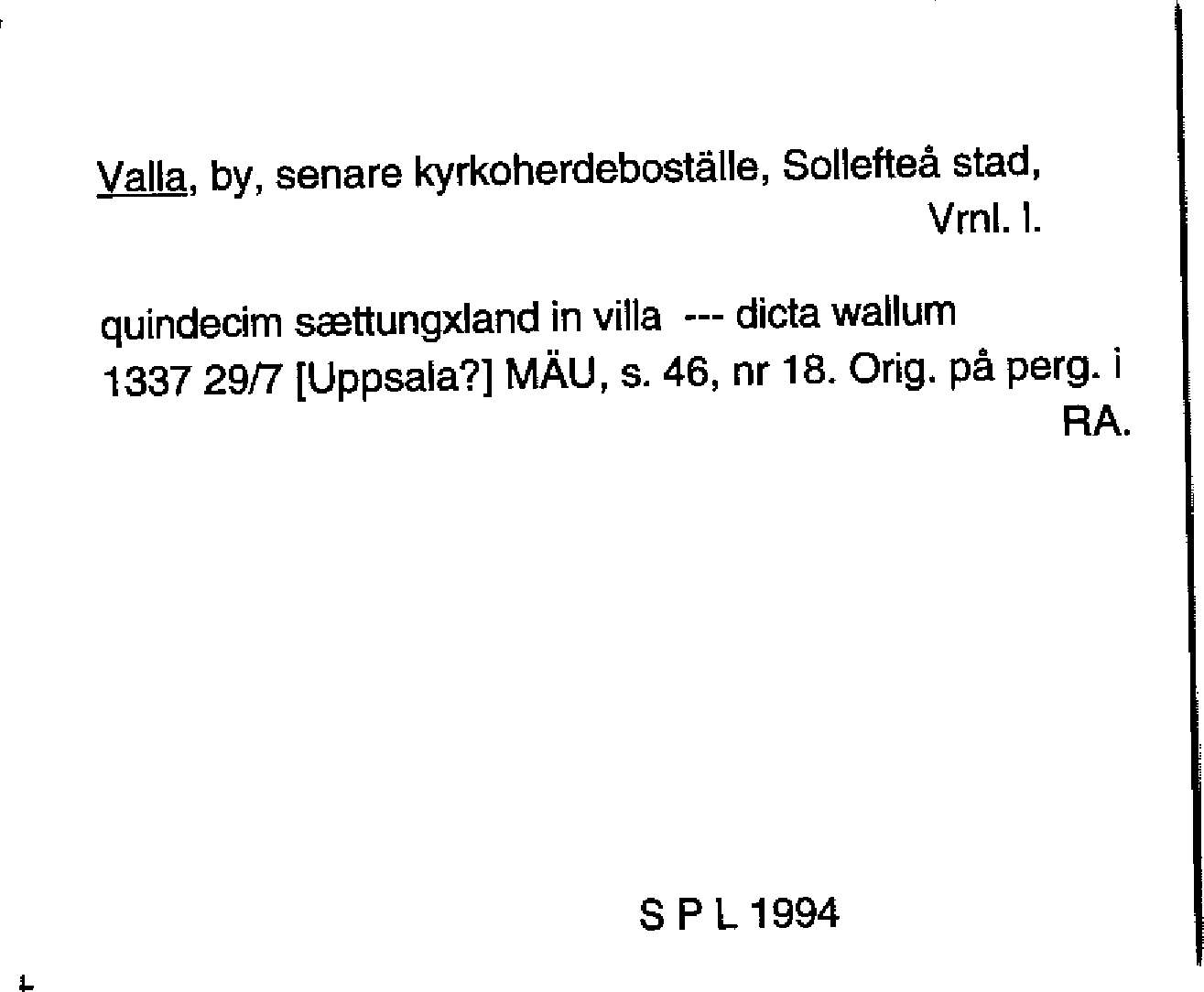 Valla, by, senare kyrkoherdeboställe, Sollefteå stad,
Vrnl. l.

quindecim sættungxland in villa --- dicta wallum
1337 29/7 [Uppsala?] MÄU, s. 46, nr 18. Orig. på perg. i
RA.

S P L 1994